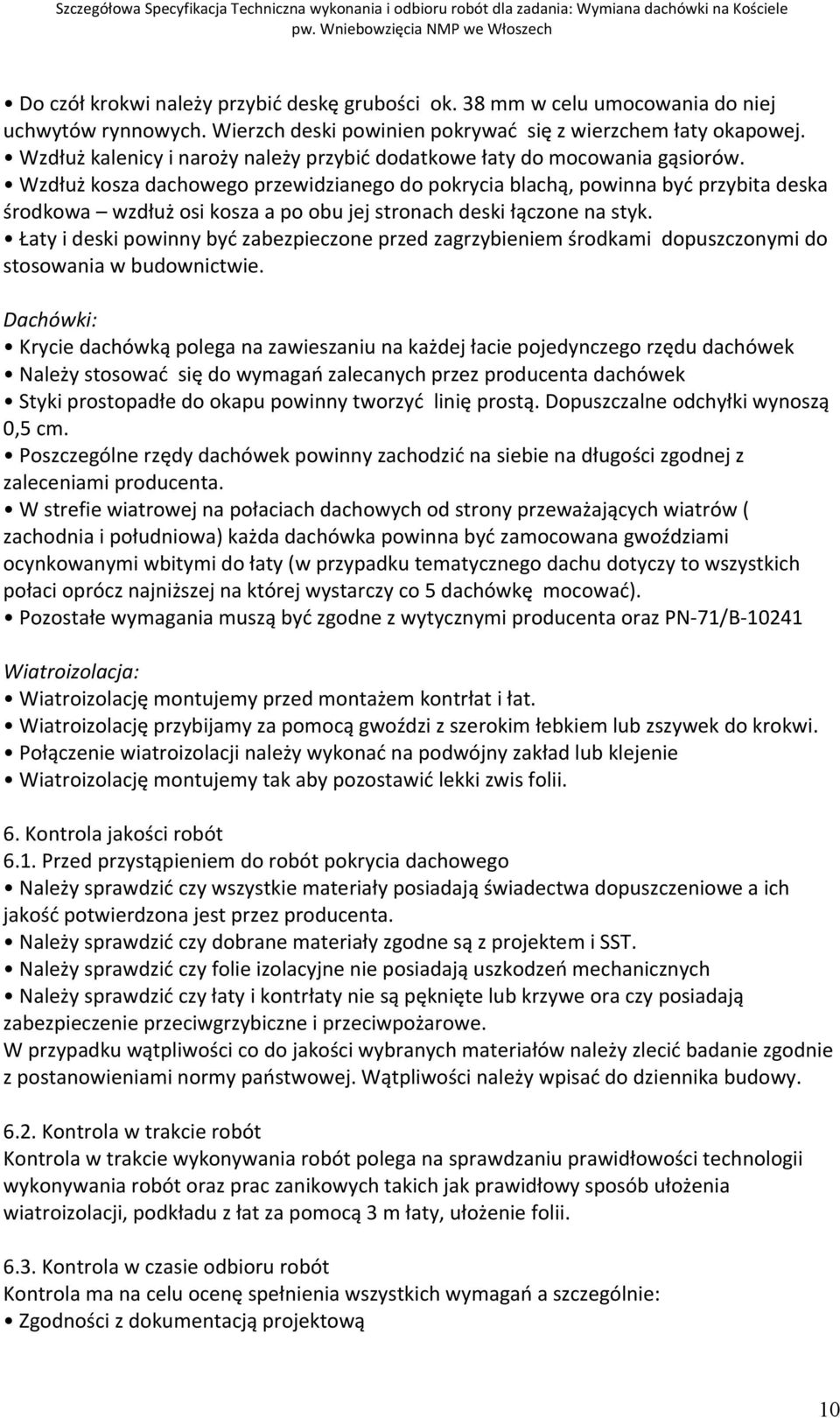 Szczegółowa Specyfikacja Techniczna wykonania i odbioru robót dla zadania: Wymiana dachówki na Kościele pw. Wniebowzięcia NMP we Włoszech

• Do czół krokwi należy przybić deskę grubości ok. 38 mm w celu umocowania do niej uchwytów rynnowych. Wierzch deski powinien pokrywać się z wierzchem łaty okapowej.
• Wzdłuż kalenicy i naroży należy przybić dodatkowe łaty do mocowania gąsiorów.
• Wzdłuż kosza dachowego przewidzianego do pokrycia blachą, powinna być przybita deska środkowa – wzdłuż osi kosza a po obu jej stronach deski łączone na styk.
• Łaty i deski powinny być zabezpieczone przed zagrzybieniem środkami dopuszczonymi do stosowania w budownictwie.

Dachówki:
• Krycie dachówką polega na zawieszaniu na każdej łacie pojedynczego rzędu dachówek
• Należy stosować się do wymagań zalecanych przez producenta dachówek
• Styki prostopadłe do okapu powinny tworzyć linię prostą. Dopuszczalne odchyłki wynoszą 0,5 cm.
• Poszczególne rzędy dachówek powinny zachodzić na siebie na długości zgodnej z zaleceniami producenta.
• W strefie wiatrowej na połaciach dachowych od strony przeważających wiatrów ( zachodnia i południowa) każda dachówka powinna być zamocowana gwoździami ocynkowanymi wbitymi do łaty (w przypadku tematycznego dachu dotyczy to wszystkich połaci oprócz najniższej na której wystarczy co 5 dachówkę mocować).
• Pozostałe wymagania muszą być zgodne z wytycznymi producenta oraz PN-71/B-10241

Wiatroizolacja:
• Wiatroizolację montujemy przed montażem kontrłat i łat.
• Wiatroizolację przybijamy za pomocą gwoździ z szerokim łebkiem lub zszywek do krokwi.
• Połączenie wiatroizolacji należy wykonać na podwójny zakład lub klejenie
• Wiatroizolację montujemy tak aby pozostawić lekki zwis folii.

6. Kontrola jakości robót
6.1. Przed przystąpieniem do robót pokrycia dachowego
• Należy sprawdzić czy wszystkie materiały posiadają świadectwa dopuszczeniowe a ich jakość potwierdzona jest przez producenta.
• Należy sprawdzić czy dobrane materiały zgodne są z projektem i SST.
• Należy sprawdzić czy folie izolacyjne nie posiadają uszkodzeń mechanicznych
• Należy sprawdzić czy łaty i kontrłaty nie są pęknięte lub krzywe ora czy posiadają zabezpieczenie przeciwgrzybiczne i przeciwpożarowe.
W przypadku wątpliwości co do jakości wybranych materiałów należy zlecić badanie zgodnie z postanowieniami normy państwowej. Wątpliwości należy wpisać do dziennika budowy.

6.2. Kontrola w trakcie robót
Kontrola w trakcie wykonywania robót polega na sprawdzaniu prawidłowości technologii wykonywania robót oraz prac zanikowych takich jak prawidłowy sposób ułożenia wiatroizolacji, podkładu z łat za pomocą 3 m łaty, ułożenie folii.

6.3. Kontrola w czasie odbioru robót
Kontrola ma na celu ocenę spełnienia wszystkich wymagań a szczególnie:
• Zgodności z dokumentacją projektową

10